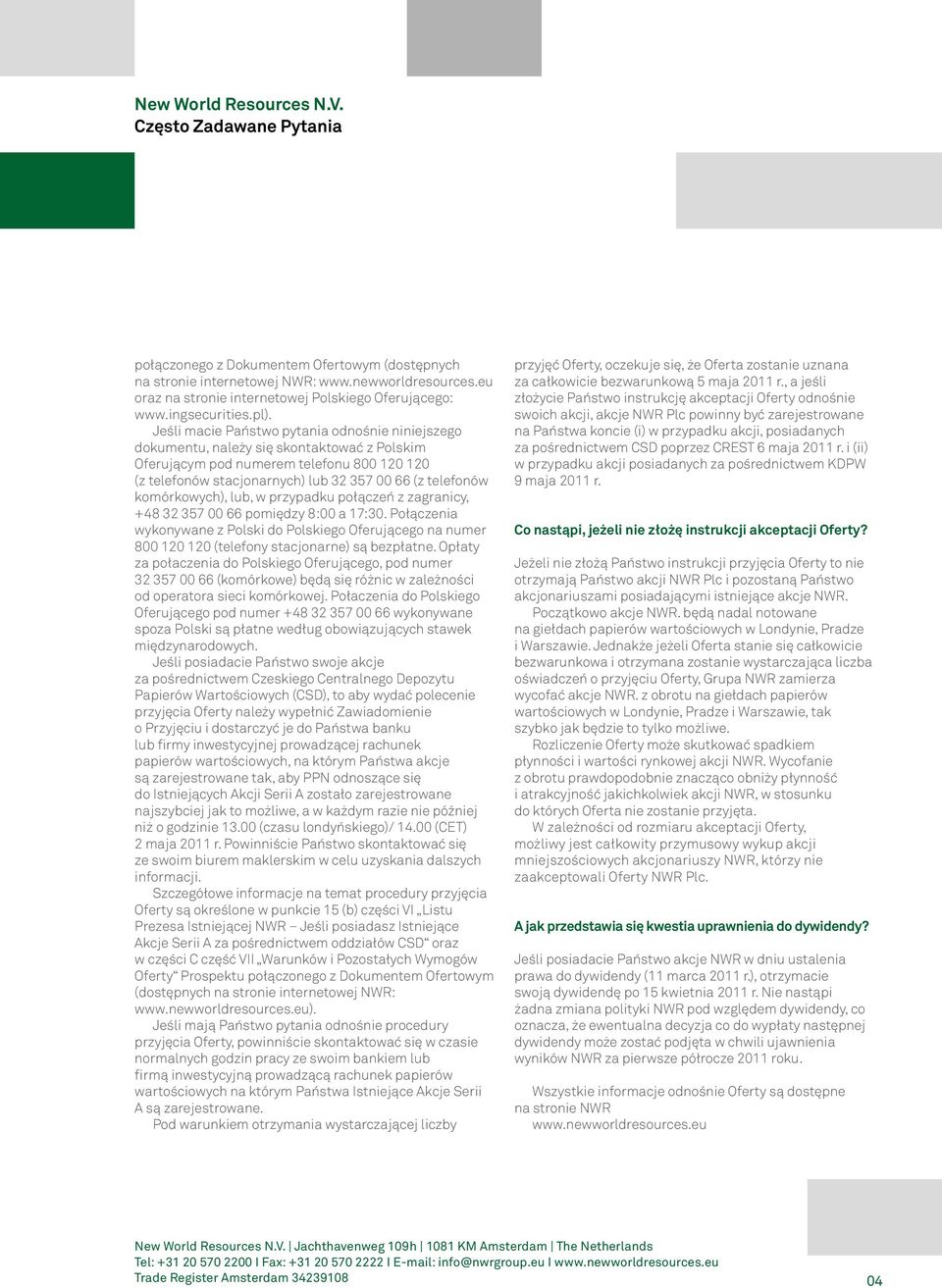 New World Resources N.V.
Często Zadawane Pytania

połączonego z Dokumentem Ofertowym (dostępnych na stronie internetowej NWR: www.newworldresources.eu oraz na stronie internetowej Polskiego Oferującego: www.ingsecurities.pl).

Jeśli macie Państwo pytania odnośnie niniejszego dokumentu, należy się skontaktować z Polskim Oferującym pod numerem telefonu 800 120 120 (z telefonów stacjonarnych) lub 32 357 00 66 (z telefonów komórkowych), lub, w przypadku połączeń z zagranicy, +48 32 357 00 66 pomiędzy 8:00 a 17:30. Połączenia wykonywane z Polski do Polskiego Oferującego na numer 800 120 120 (telefony stacjonarne) są bezpłatne. Opłaty za połaczenia do Polskiego Oferującego, pod numer 32 357 00 66 (komórkowe) będą się różnic w zależności od operatora sieci komórkowej. Połaczenia do Polskiego Oferującego pod numer +48 32 357 00 66 wykonywane spoza Polski są płatne według obowiązujących stawek międzynarodowych.

Jeśli posiadacie Państwo swoje akcje za pośrednictwem Czeskiego Centralnego Depozytu Papierów Wartościowych (CSD), to aby wydać polecenie przyjęcia Oferty należy wypełnić Zawiadomienie o Przyjęciu i dostarczyć je do Państwa banku lub firmy inwestycyjnej prowadzącej rachunek papierów wartościowych, na którym Państwa akcje są zarejestrowane tak, aby PPN odnoszące się do Istniejących Akcji Serii A zostało zarejestrowane najszybciej jak to możliwe, a w każdym razie nie później niż o godzinie 13.00 (czasu londyńskiego)/ 14.00 (CET) 2 maja 2011 r. Powinniście Państwo skontaktować się ze swoim biurem maklerskim w celu uzyskania dalszych informacji.

Szczegółowe informacje na temat procedury przyjęcia Oferty są określone w punkcie 15 (b) części VI „Listu Prezesa Istniejącej NWR – Jeśli posiadasz Istniejące Akcje Serii A za pośrednictwem oddziałów CSD“ oraz w części C część VII „Warunków i Pozostałych Wymogów Oferty“ Prospektu połączonego z Dokumentem Ofertowym (dostępnych na stronie internetowej NWR: www.newworldresources.eu).

Jeśli mają Państwo pytania odnośnie procedury przyjęcia Oferty, powinniście skontaktować się w czasie normalnych godzin pracy ze swoim bankiem lub firmą inwestycyjną prowadzącą rachunek papierów wartościowych na którym Państwa Istniejące Akcje Serii A są zarejestrowane.

Pod warunkiem otrzymania wystarczającej liczby przyjęć Oferty, oczekuje się, że Oferta zostanie uznana za całkowicie bezwarunkową 5 maja 2011 r., a jeśli złożycie Państwo instrukcję akceptacji Oferty odnośnie swoich akcji, akcje NWR Plc powinny być zarejestrowane na Państwa koncie (i) w przypadku akcji, posiadanych za pośrednictwem CSD poprzez CREST 6 maja 2011 r. i (ii) w przypadku akcji posiadanych za pośrednictwem KDPW 9 maja 2011 r.

Co nastąpi, jeżeli nie złożę instrukcji akceptacji Oferty?

Jeżeli nie złożą Państwo instrukcji przyjęcia Oferty to nie otrzymają Państwo akcji NWR Plc i pozostaną Państwo akcjonariuszami posiadającymi istniejące akcje NWR.

Początkowo akcje NWR. będą nadal notowane na giełdach papierów wartościowych w Londynie, Pradze i Warszawie. Jednakże jeżeli Oferta stanie się całkowicie bezwarunkowa i otrzymana zostanie wystarczająca liczba oświadczeń o przyjęciu Oferty, Grupa NWR zamierza wycofać akcje NWR. z obrotu na giełdach papierów wartościowych w Londynie, Pradze i Warszawie, tak szybko jak będzie to tylko możliwe.

Rozliczenie Oferty może skutkować spadkiem płynności i wartości rynkowej akcji NWR. Wycofanie z obrotu prawdopodobnie znacząco obniży płynność i atrakcyjność jakichkolwiek akcji NWR, w stosunku do których Oferta nie zostanie przyjęta.

W zależności od rozmiaru akceptacji Oferty, możliwy jest całkowity przymusowy wykup akcji mniejszościowych akcjonariuszy NWR, którzy nie zaakceptowali Oferty NWR Plc.

A jak przedstawia się kwestia uprawnienia do dywidendy?

Jeśli posiadacie Państwo akcje NWR w dniu ustalenia prawa do dywidendy (11 marca 2011 r.), otrzymacie swoją dywidendę po 15 kwietnia 2011 r. Nie nastąpi żadna zmiana polityki NWR pod względem dywidendy, co oznacza, że ewentualna decyzja co do wypłaty następnej dywidendy może zostać podjęta w chwili ujawnienia wyników NWR za pierwsze półrocze 2011 roku.

Wszystkie informacje odnośnie Oferty są dostępne na stronie NWR www.newworldresources.eu

New World Resources N.V. | Jachthavenweg 109h | 1081 KM Amsterdam | The Netherlands
Tel: +31 20 570 2200 I Fax: +31 20 570 2222 I E-mail: info@nwrgroup.eu I www.newworldresources.eu
Trade Register Amsterdam 34239108

04